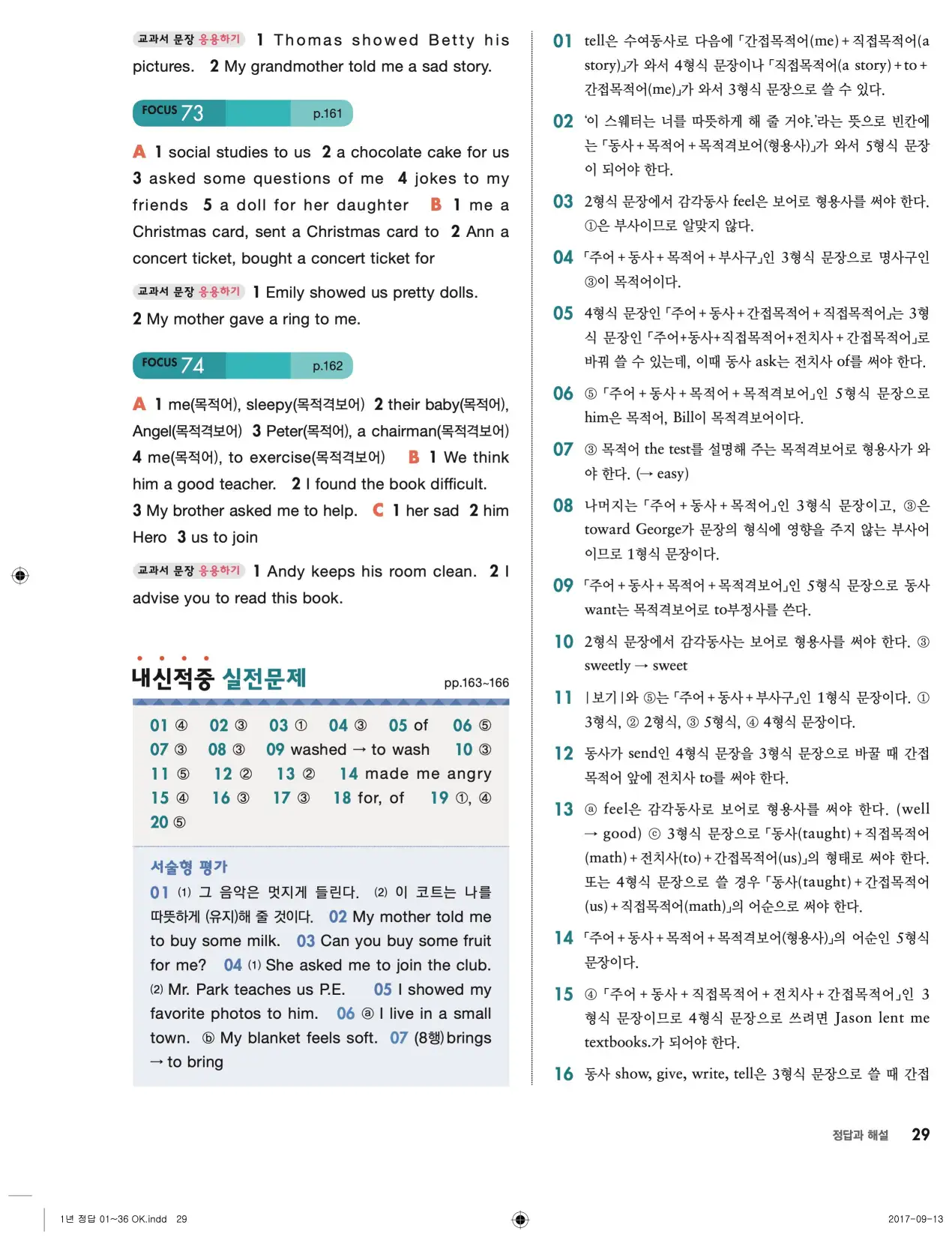 교과서 문장 응용하기 1 Thomas showed Betty his pictures. 2 My grandmother told me a sad story.

FOCUS 73 p.161

A 1 social studies to us 2 a chocolate cake for us 3 asked some questions of me 4 jokes to my friends 5 a doll for her daughter B 1 me a Christmas card, sent a Christmas card to 2 Ann a concert ticket, bought a concert ticket for

교과서 문장 응용하기 1 Emily showed us pretty dolls. 2 My mother gave a ring to me.

FOCUS 74 p.162

A 1 me(목적어), sleepy(목적격보어) 2 their baby(목적어), Angel(목적격보어) 3 Peter(목적어), a chairman(목적격보어) 4 me(목적어), to exercise(목적격보어) B 1 We think him a good teacher. 2 I found the book difficult. 3 My brother asked me to help. C 1 her sad 2 him Hero 3 us to join

교과서 문장 응용하기 1 Andy keeps his room clean. 2 I advise you to read this book.

내신적중 실전문제 pp.163~166

01 ④ 02 ③ 03 ① 04 ③ 05 of 06 ⑤
07 ③ 08 ③ 09 washed → to wash 10 ③
11 ⑤ 12 ② 13 ② 14 made me angry
15 ④ 16 ③ 17 ③ 18 for, of 19 ①, ④
20 ⑤

서술형 평가
01 (1) 그 음악은 멋지게 들린다. (2) 이 코트는 나를 따뜻하게 (유지)해 줄 것이다. 02 My mother told me to buy some milk. 03 Can you buy some fruit for me? 04 (1) She asked me to join the club. (2) Mr. Park teaches us P.E. 05 I showed my favorite photos to him. 06 ⓐ I live in a small town. ⓑ My blanket feels soft. 07 (8행) brings → to bring

01 tell은 수여동사로 다음에 「간접목적어(me) + 직접목적어(a story)」가 와서 4형식 문장이나 「직접목적어(a story) + to + 간접목적어(me)」가 와서 3형식 문장으로 쓸 수 있다.

02 '이 스웨터는 너를 따뜻하게 해 줄 거야.'라는 뜻으로 빈칸에는 「동사 + 목적어 + 목적격보어(형용사)」가 와서 5형식 문장이 되어야 한다.

03 2형식 문장에서 감각동사 feel은 보어로 형용사를 써야 한다. ①은 부사이므로 알맞지 않다.

04 「주어 + 동사 + 목적어 + 부사구」인 3형식 문장으로 명사구인 ③이 목적어이다.

05 4형식 문장인 「주어 + 동사 + 간접목적어 + 직접목적어」는 3형식 문장인 「주어+동사+직접목적어+전치사 + 간접목적어」로 바꿔 쓸 수 있는데, 이때 동사 ask는 전치사 of를 써야 한다.

06 ⑤ 「주어 + 동사 + 목적어 + 목적격보어」인 5형식 문장으로 him은 목적어, Bill이 목적격보어이다.

07 ③ 목적어 the test를 설명해 주는 목적격보어로 형용사가 와야 한다. (→ easy)

08 나머지는 「주어 + 동사 + 목적어」인 3형식 문장이고, ③은 toward George가 문장의 형식에 영향을 주지 않는 부사어이므로 1형식 문장이다.

09 「주어 + 동사 + 목적어 + 목적격보어」인 5형식 문장으로 동사 want는 목적격보어로 to부정사를 쓴다.

10 2형식 문장에서 감각동사는 보어로 형용사를 써야 한다. ③ sweetly → sweet

11 |보기|와 ⑤는 「주어 + 동사 + 부사구」인 1형식 문장이다. ① 3형식, ② 2형식, ③ 5형식, ④ 4형식 문장이다.

12 동사가 send인 4형식 문장을 3형식 문장으로 바꿀 때 간접목적어 앞에 전치사 to를 써야 한다.

13 ⓐ feel은 감각동사로 보어로 형용사를 써야 한다. (well → good) ⓒ 3형식 문장으로 「동사(taught) + 직접목적어(math) + 전치사(to) + 간접목적어(us)」의 형태로 써야 한다. 또는 4형식 문장으로 쓸 경우 「동사(taught) + 간접목적어(us) + 직접목적어(math)」의 어순으로 써야 한다.

14 「주어 + 동사 + 목적어 + 목적격보어(형용사)」의 어순인 5형식 문장이다.

15 ④ 「주어 + 동사 + 직접목적어 + 전치사 + 간접목적어」인 3형식 문장이므로 4형식 문장으로 쓰려면 Jason lent me textbooks.가 되어야 한다.

16 동사 show, give, write, tell은 3형식 문장으로 쓸 때 간접

정답과 해설 29

1년 정답 01~36 OK.indd 29 2017-09-13